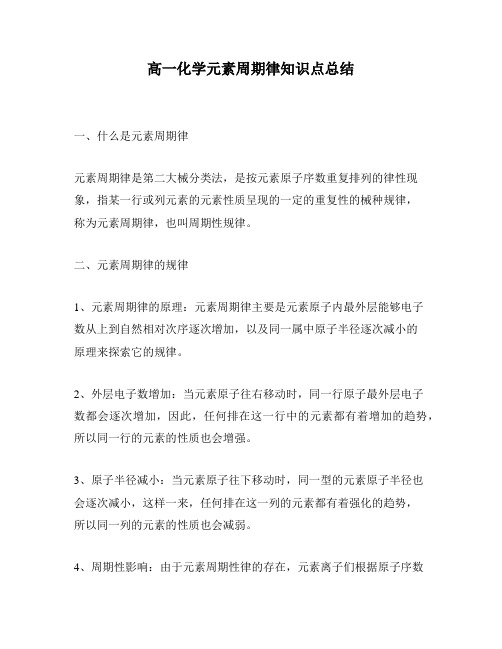 高一化学元素周期律知识点总结

一、什么是元素周期律

元素周期律是第二大械分类法，是按元素原子序数重复排列的律性现象，指某一行或列元素的元素性质呈现的一定的重复性的械种规律，称为元素周期律，也叫周期性规律。

二、元素周期律的规律

1、元素周期律的原理：元素周期律主要是元素原子内最外层能够电子数从上到自然相对次序逐次增加，以及同一属中原子半径逐次减小的原理来探索它的规律。

2、外层电子数增加：当元素原子往右移动时，同一行原子最外层电子数都会逐次增加，因此，任何排在这一行中的元素都有着增加的趋势，所以同一行的元素的性质也会增强。

3、原子半径减小：当元素原子往下移动时，同一型的元素原子半径也会逐次减小，这样一来，任何排在这一列的元素都有着强化的趋势，所以同一列的元素的性质也会减弱。

4、周期性影响：由于元素周期性律的存在，元素离子们根据原子序数